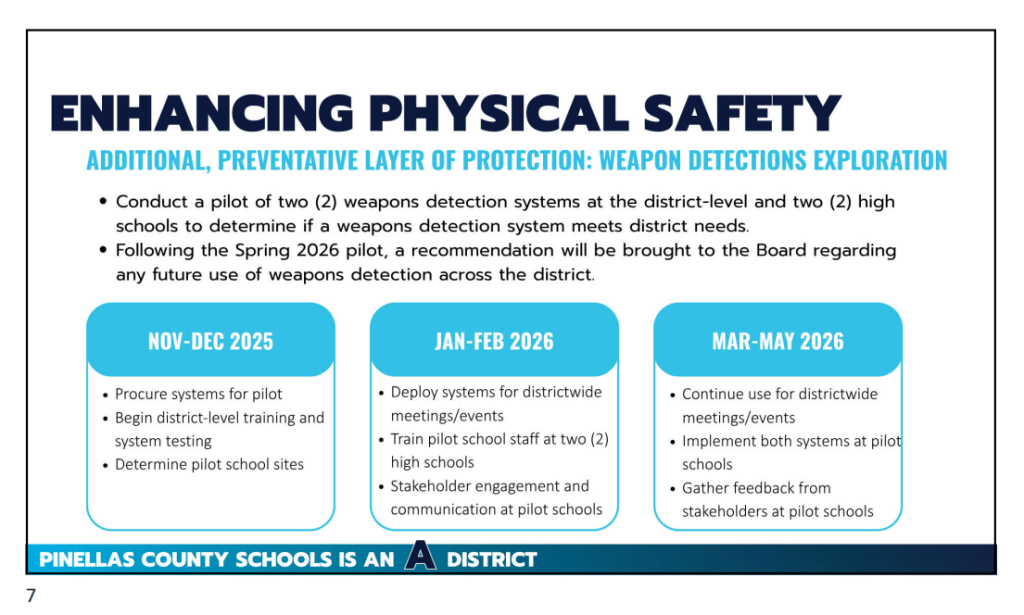 ENHANCING PHYSICAL SAFETY

ADDITIONAL, PREVENTATIVE LAYER OF PROTECTION: WEAPON DETECTIONS EXPLORATION

• Conduct a pilot of two (2) weapons detection systems at the district-level and two (2) high schools to determine if a weapons detection system meets district needs.
• Following the Spring 2026 pilot, a recommendation will be brought to the Board regarding any future use of weapons detection across the district.

NOV-DEC 2025

• Procure systems for pilot
• Begin district-level training and system testing
• Determine pilot school sites

JAN-FEB 2026

• Deploy systems for districtwide meetings/events
• Train pilot school staff at two (2) high schools
• Stakeholder engagement and communication at pilot schools

MAR-MAY 2026

• Continue use for districtwide meetings/events
• Implement both systems at pilot schools
• Gather feedback from stakeholders at pilot schools

PINELLAS COUNTY SCHOOLS IS AN A DISTRICT

7